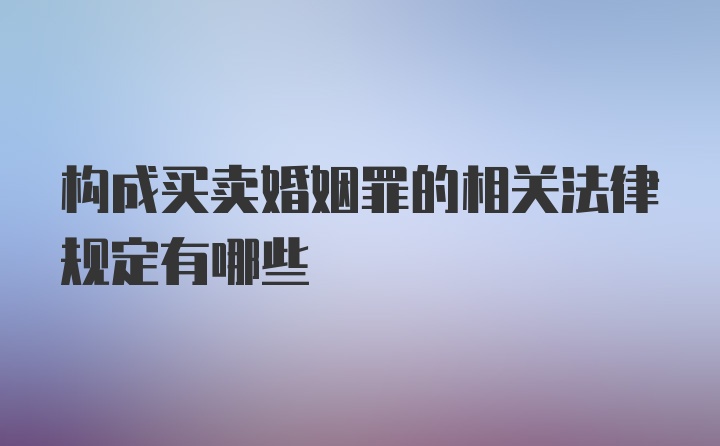 构成买卖婚姻罪的相关法律规定有哪些